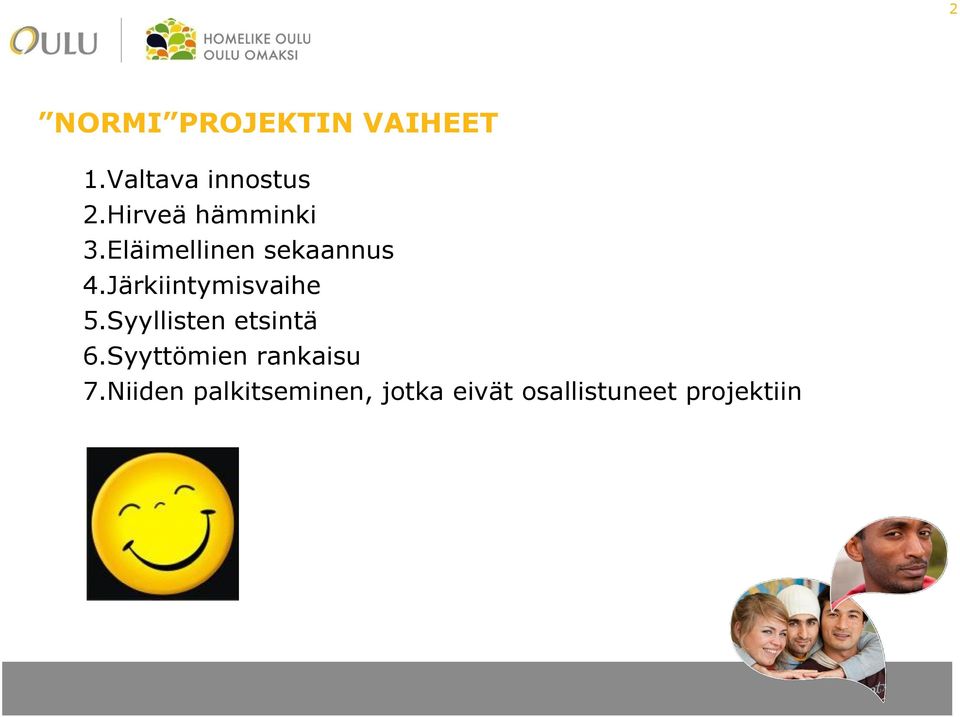 OULU

HOMELIKE OULU
OULU OMAKSI

2

”NORMI”PROJEKTIN VAIHEET

1.Valtava innostus
2.Hirveä hämminki
3.Eläimellinen sekaannus
4.Järkiintymisvaihe
5.Syyllisten etsintä
6.Syyttömien rankaisu
7.Niiden palkitseminen, jotka eivät osallistuneet projektiin